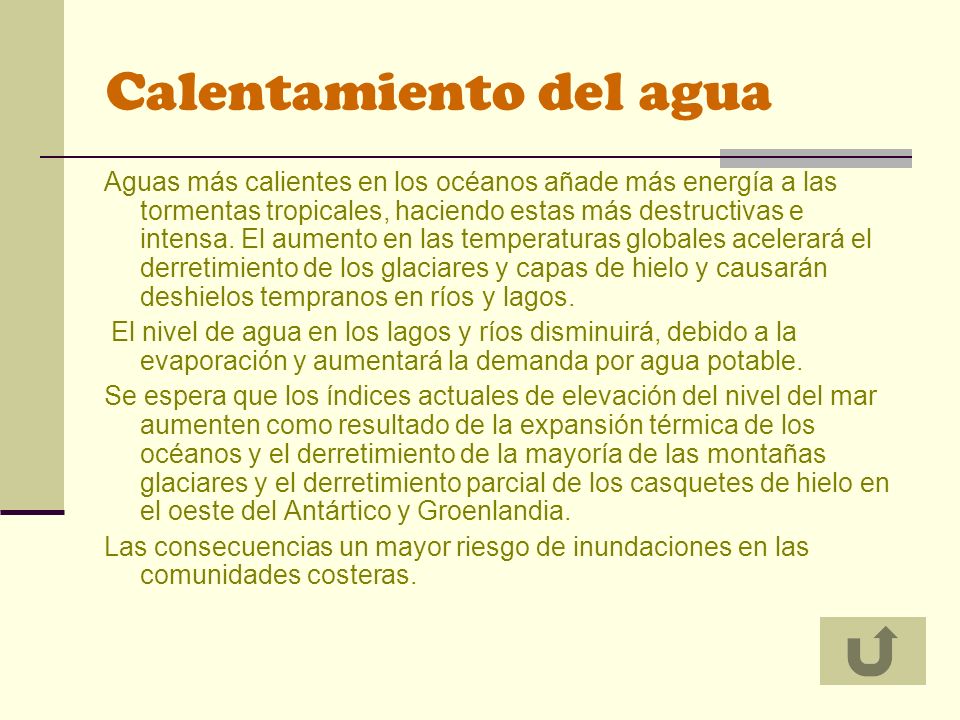 Calentamiento del agua

Aguas más calientes en los océanos añade más energía a las tormentas tropicales, haciendo estas más destructivas e intensa. El aumento en las temperaturas globales acelerará el derretimiento de los glaciares y capas de hielo y causarán deshielos tempranos en ríos y lagos.

El nivel de agua en los lagos y ríos disminuirá, debido a la evaporación y aumentará la demanda por agua potable.

Se espera que los índices actuales de elevación del nivel del mar aumenten como resultado de la expansión térmica de los océanos y el derretimiento de la mayoría de las montañas glaciares y el derretimiento parcial de los casquetes de hielo en el oeste del Antártico y Groenlandia.

Las consecuencias un mayor riesgo de inundaciones en las comunidades costeras.